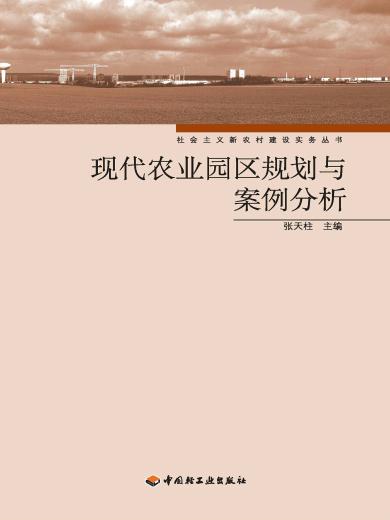 社会主义新农村建设实务丛书

现代农业园区规划与案例分析

张天柱　主编

中国轻工业出版社